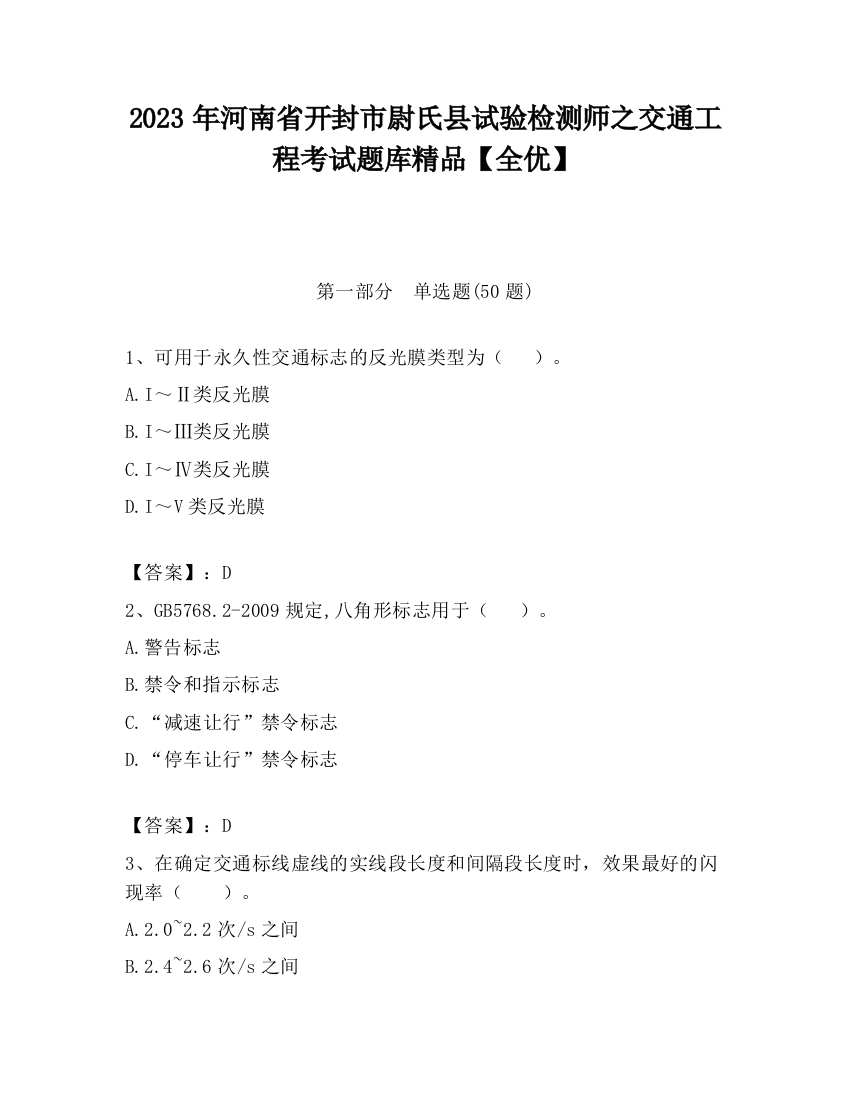 2023 年河南省开封市尉氏县试验检测师之交通工程考试题库精品【全优】

第一部分　单选题(50 题)

1、可用于永久性交通标志的反光膜类型为（　　）。

A.Ⅰ～Ⅱ类反光膜

B.Ⅰ～Ⅲ类反光膜

C.Ⅰ～Ⅳ类反光膜

D.Ⅰ～Ⅴ类反光膜

【答案】：D

2、GB5768.2-2009 规定,八角形标志用于（　　）。

A.警告标志

B.禁令和指示标志

C.“减速让行”禁令标志

D.“停车让行”禁令标志

【答案】：D

3、在确定交通标线虚线的实线段长度和间隔段长度时，效果最好的闪现率（　　）。

A.2.0~2.2 次/s 之间

B.2.4~2.6 次/s 之间